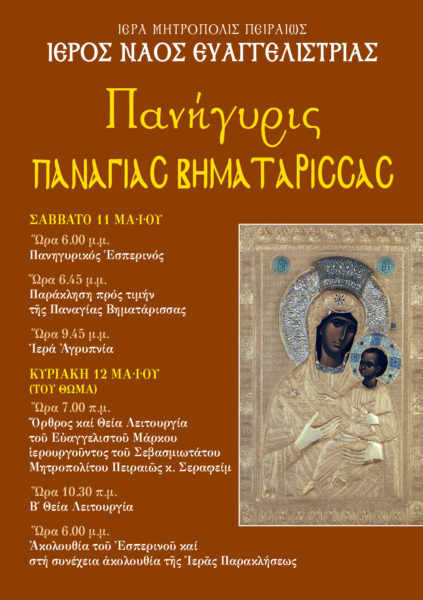 ΙΕΡΑ ΜΗΤΡΟΠΟΛΙΣ ΠΕΙΡΑΙΩΣ
ΙΕΡΟΣ ΝΑΟΣ ΕΥΑΓΓΕΛΙΣΤΡΙΑΣ

Πανήγυρις
ΠΑΝΑΓΙΑϹ ΒΗΜΑΤΑΡΙϹϹΑϹ

ΣΑΒΒΑΤΟ 11 ΜΑΪΟΥ

Ὥρα 6.00 μ.μ.
Πανηγυρικός Ἑσπερινός

Ὥρα 6.45 μ.μ.
Παράκληση πρός τιμήν τῆς Παναγίας Βηματάρισσας

Ὥρα 9.45 μ.μ.
Ἱερά Ἀγρυπνία

ΚΥΡΙΑΚΗ 12 ΜΑΪΟΥ
(ΤΟΥ ΘΩΜΑ)

Ὥρα 7.00 π.μ.
Ὄρθρος καί Θεία Λειτουργία τοῦ Εὐαγγελιστοῦ Μάρκου ἱερουργοῦντος τοῦ Σεβασμιωτάτου Μητροπολίτου Πειραιῶς κ. Σεραφείμ

Ὥρα 10.30 π.μ.
Β΄ Θεία Λειτουργία

Ὥρα 6.00 μ.μ.
Ἀκολουθία τοῦ Ἑσπερινοῦ καί στή συνέχεια ἀκολουθία τῆς Ἱερᾶς Παρακλήσεως